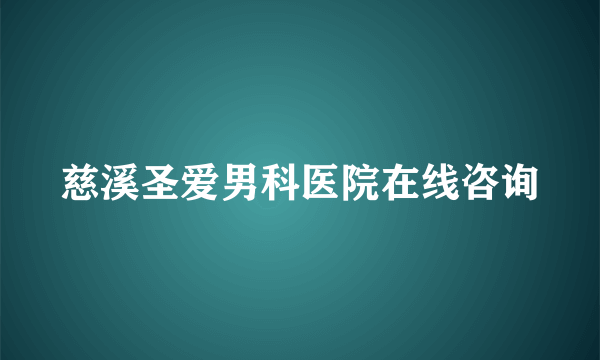 慈溪圣爱男科医院在线咨询